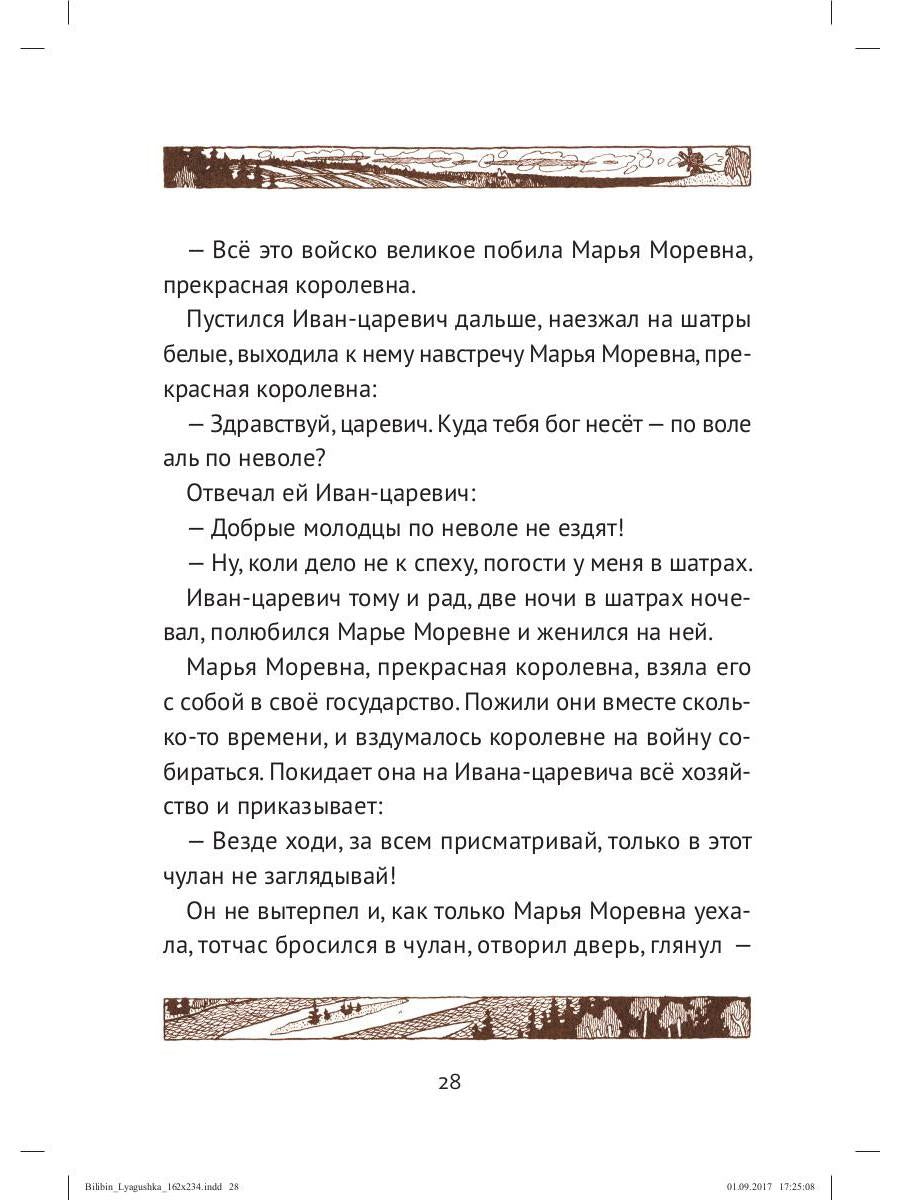 — Всё это войско великое побила Марья Моревна, прекрасная королевна.

Пустился Иван-царевич дальше, наезжал на шатры белые, выходила к нему навстречу Марья Моревна, прекрасная королевна:

— Здравствуй, царевич. Куда тебя бог несёт — по воле аль по неволе?

Отвечал ей Иван-царевич:

— Добрые молодцы по неволе не ездят!

— Ну, коли дело не к спеху, погости у меня в шатрах.

Иван-царевич тому и рад, две ночи в шатрах ночевал, полюбился Марье Моревне и женился на ней.

Марья Моревна, прекрасная королевна, взяла его с собой в своё государство. Пожили они вместе сколько-то времени, и вздумалось королевне на войну собираться. Покидает она на Ивана-царевича всё хозяйство и приказывает:

— Везде ходи, за всем присматривай, только в этот чулан не заглядывай!

Он не вытерпел и, как только Марья Моревна уехала, тотчас бросился в чулан, отворил дверь, глянул —

28

Bilibin_Lyagushka_162x234.indd 28

01.09.2017 17:25:08